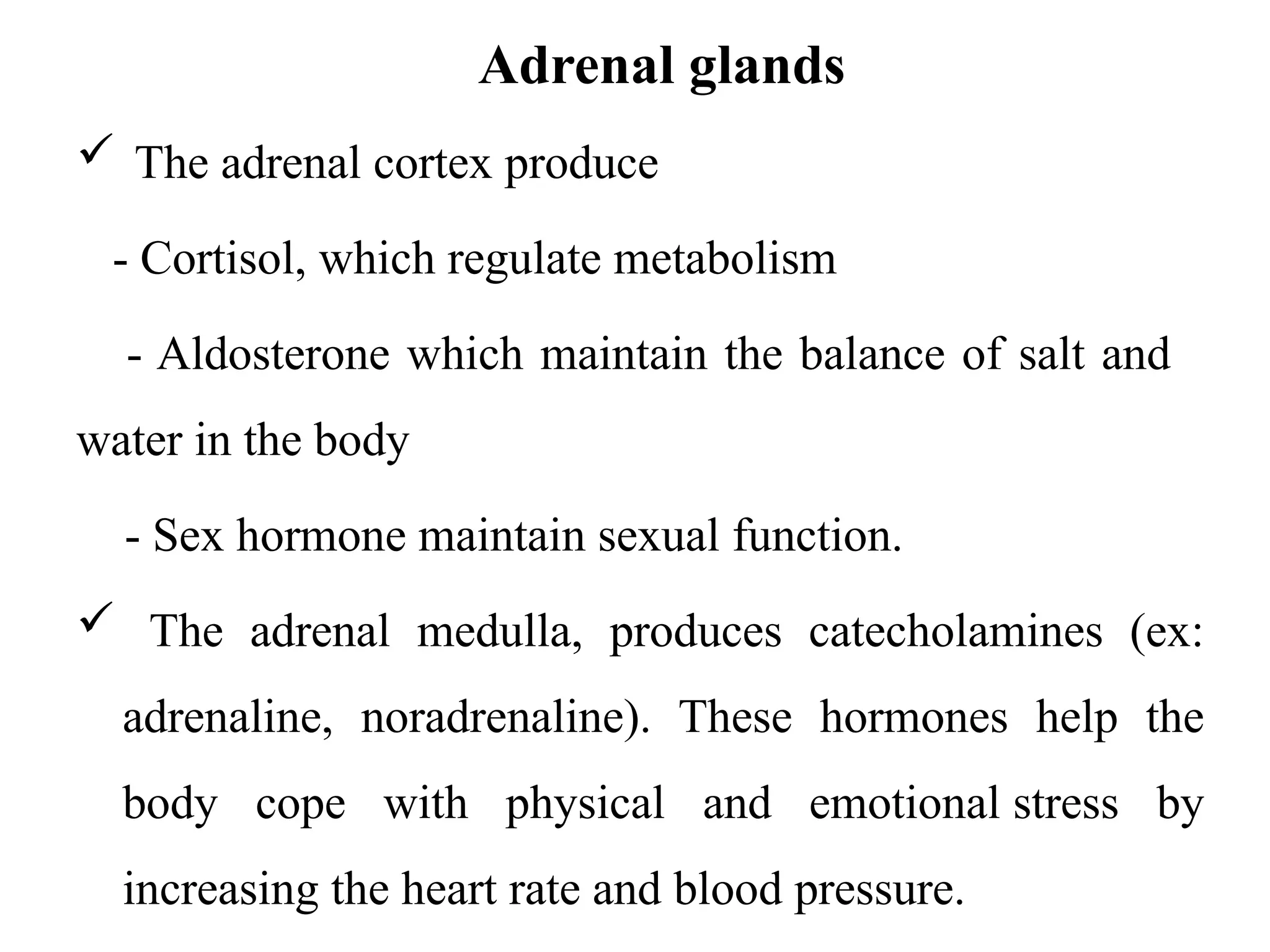 Adrenal glands

✓ The adrenal cortex produce

- Cortisol, which regulate metabolism

- Aldosterone which maintain the balance of salt and water in the body

- Sex hormone maintain sexual function.

✓ The adrenal medulla, produces catecholamines (ex: adrenaline, noradrenaline). These hormones help the body cope with physical and emotional stress by increasing the heart rate and blood pressure.